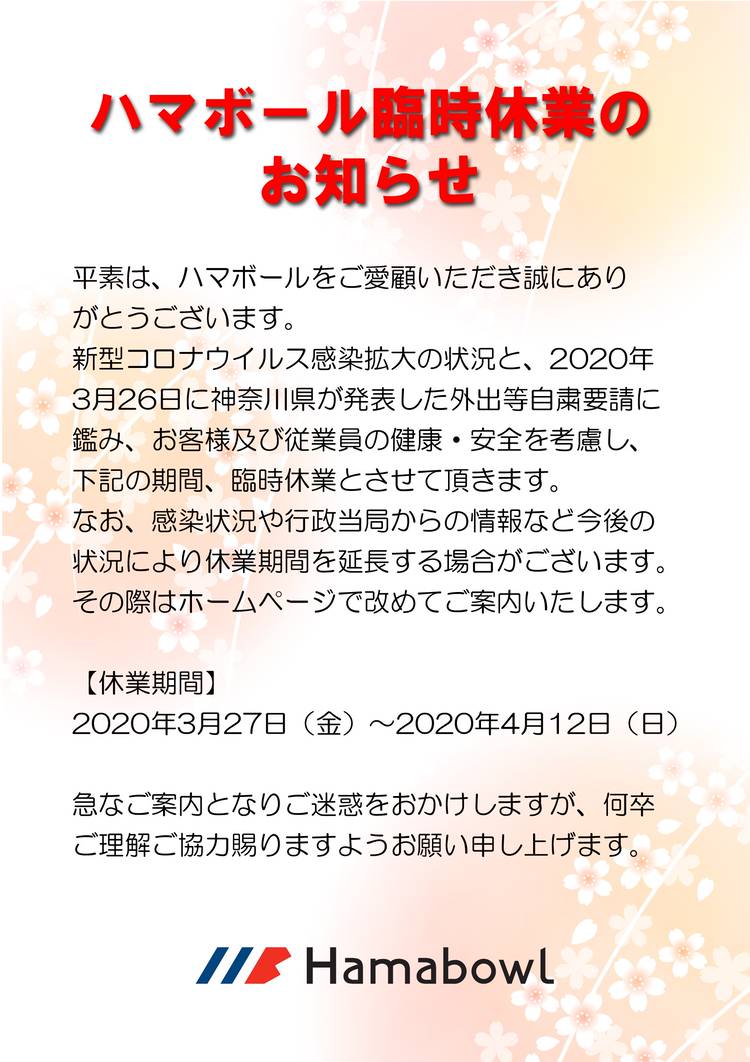 ハマボール臨時休業の
お知らせ

平素は、ハマボールをご愛顧いただき誠にありがとうございます。
新型コロナウイルス感染拡大の状況と、2020年3月26日に神奈川県が発表した外出等自粛要請に鑑み、お客様及び従業員の健康・安全を考慮し、下記の期間、臨時休業とさせて頂きます。
なお、感染状況や行政当局からの情報など今後の状況により休業期間を延長する場合がございます。
その際はホームページで改めてご案内いたします。

【休業期間】
2020年3月27日（金）～2020年4月12日（日）

急なご案内となりご迷惑をおかけしますが、何卒ご理解ご協力賜りますようお願い申し上げます。

Hamabowl